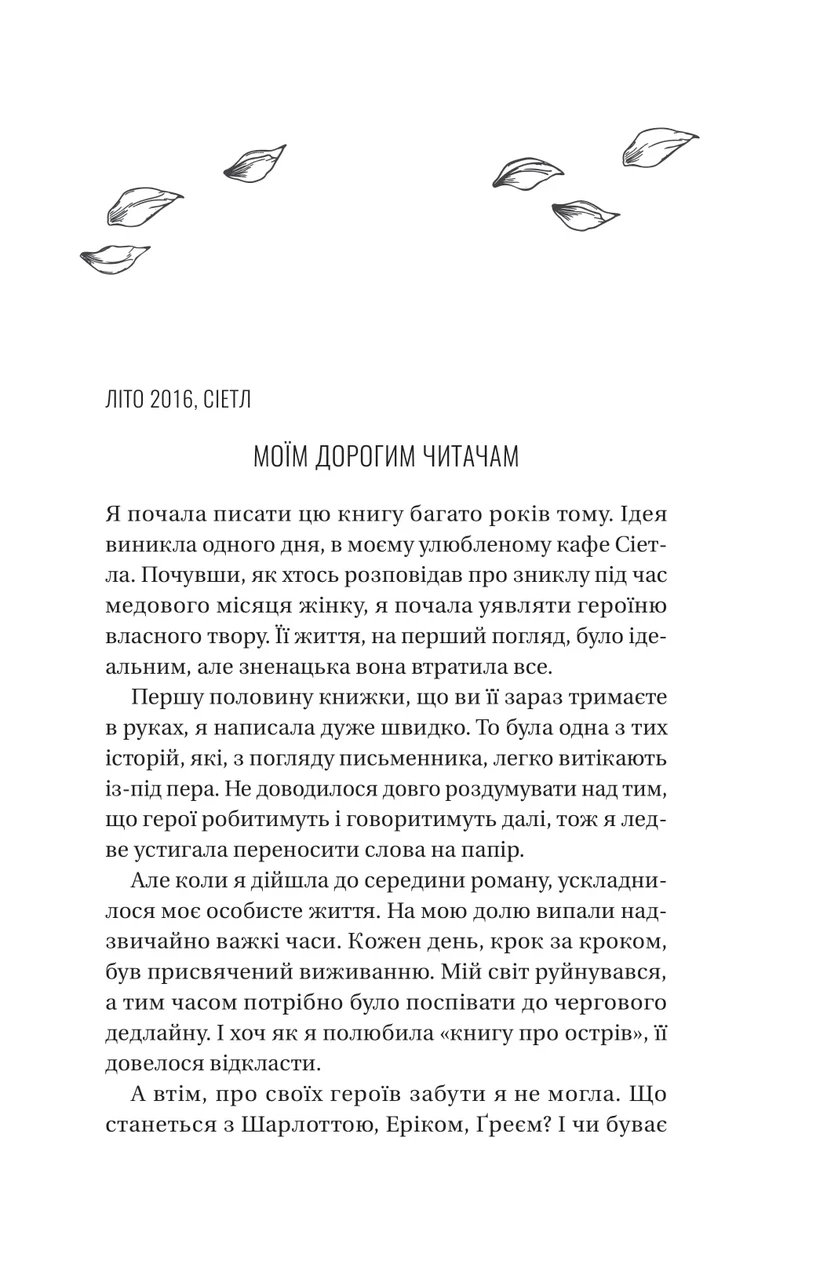 ЛІТО 2016, СІЕТЛ

МОЇМ ДОРОГИМ ЧИТАЧАМ

Я почала писати цю книгу багато років тому. Ідея виникла одного дня, в моєму улюбленому кафе Сіетла. Почувши, як хтось розповідав про зниклу під час медового місяця жінку, я почала уявляти героїню власного твору. Її життя, на перший погляд, було ідеальним, але зненацька вона втратила все.

Першу половину книжки, що ви її зараз тримаєте в руках, я написала дуже швидко. То була одна з тих історій, які, з погляду письменника, легко витікають із-під пера. Не доводилося довго роздумувати над тим, що герої робитимуть і говоритимуть далі, тож я ледве устигала переносити слова на папір.

Але коли я дійшла до середини роману, ускладнилося моє особисте життя. На мою долю випали надзвичайно важкі часи. Кожен день, крок за кроком, був присвячений виживанню. Мій світ руйнувався, а тим часом потрібно було поспівати до чергового дедлайну. І хоч як я полюбила «книгу про острів», її довелося відкласти.

А втім, про своїх героїв забути я не могла. Що станеться з Шарлоттою, Еріком, Ґреєм? І чи буває